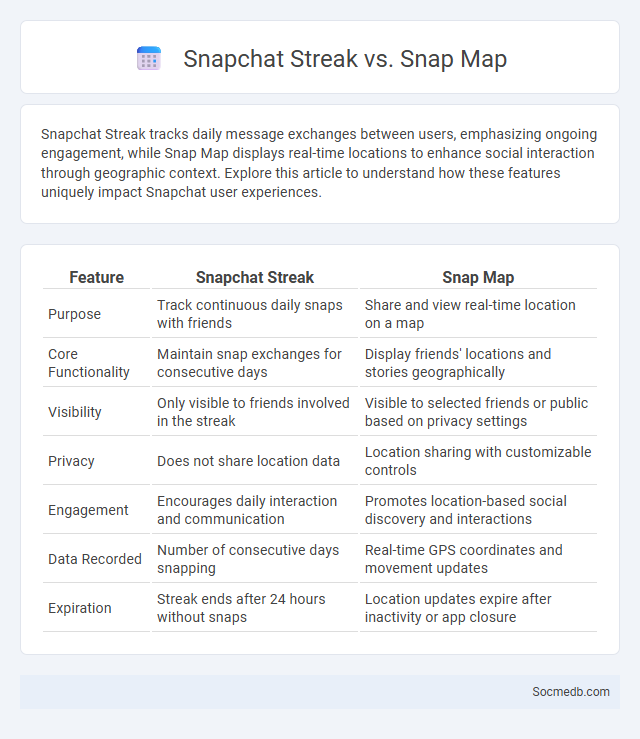 Snapchat Streak vs. Snap Map

Snapchat Streak tracks daily message exchanges between users, emphasizing ongoing engagement, while Snap Map displays real-time locations to enhance social interaction through geographic context. Explore this article to understand how these features uniquely impact Snapchat user experiences.

| Feature | Snapchat Streak | Snap Map |
|---|---|---|
| Purpose | Track continuous daily snaps with friends | Share and view real-time location on a map |
| Core Functionality | Maintain snap exchanges for consecutive days | Display friends' locations and stories geographically |
| Visibility | Only visible to friends involved in the streak | Visible to selected friends or public based on privacy settings |
| Privacy | Does not share location data | Location sharing with customizable controls |
| Engagement | Encourages daily interaction and communication | Promotes location-based social discovery and interactions |
| Data Recorded | Number of consecutive days snapping | Real-time GPS coordinates and movement updates |
| Expiration | Streak ends after 24 hours without snaps | Location updates expire after inactivity or app closure |

Socmedb.com